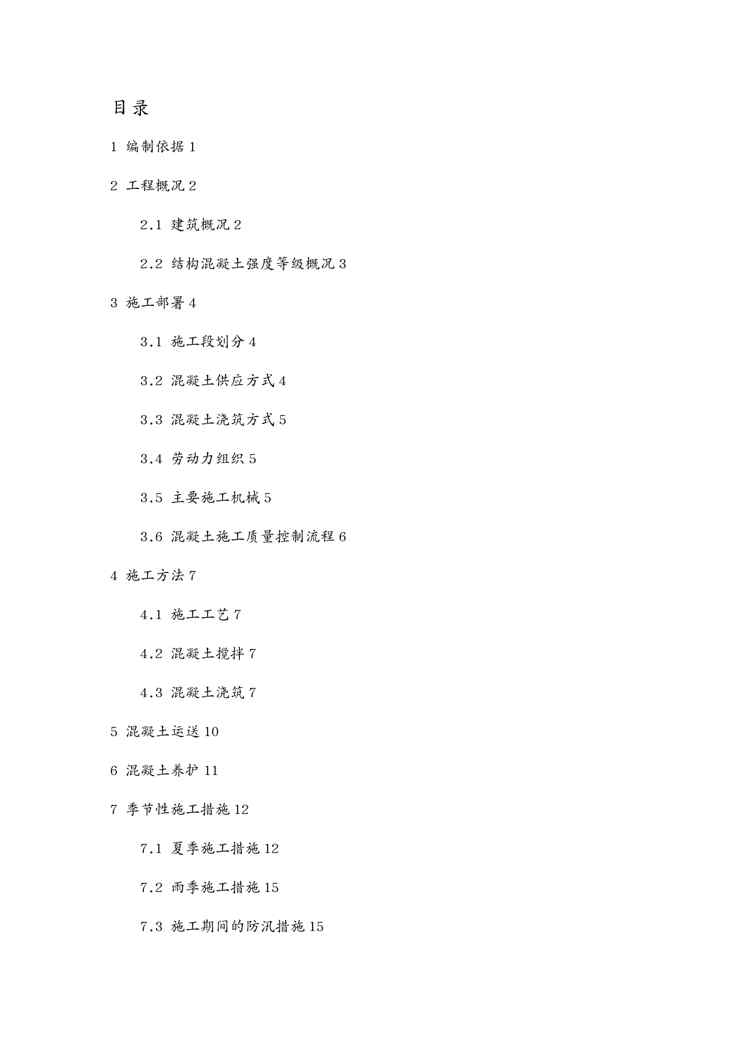 目录

1 编制依据 1

2 工程概况 2

2.1 建筑概况 2

2.2 结构混凝土强度等级概况 3

3 施工部署 4

3.1 施工段划分 4

3.2 混凝土供应方式 4

3.3 混凝土浇筑方式 5

3.4 劳动力组织 5

3.5 主要施工机械 5

3.6 混凝土施工质量控制流程 6

4 施工方法 7

4.1 施工工艺 7

4.2 混凝土搅拌 7

4.3 混凝土浇筑 7

5 混凝土运送 10

6 混凝土养护 11

7 季节性施工措施 12

7.1 夏季施工措施 12

7.2 雨季施工措施 15

7.3 施工期间的防汛措施 15